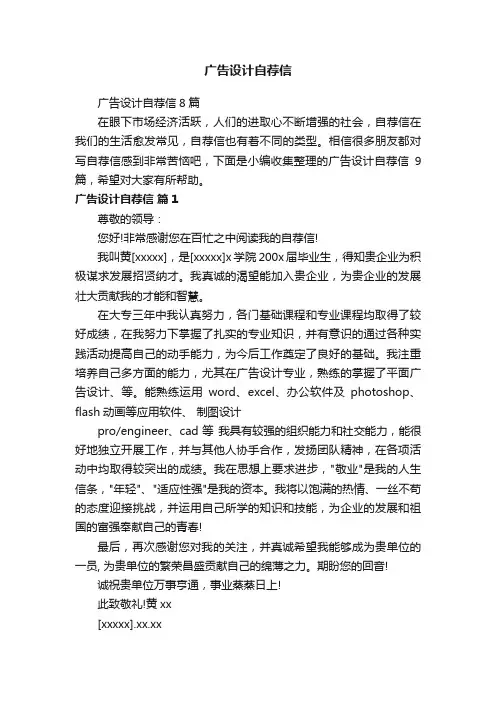 广告设计自荐信

广告设计自荐信 8 篇

在眼下市场经济活跃，人们的进取心不断增强的社会，自荐信在我们的生活愈发常见，自荐信也有着不同的类型。相信很多朋友都对写自荐信感到非常苦恼吧，下面是小编收集整理的广告设计自荐信 9 篇，希望对大家有所帮助。

广告设计自荐信 篇 1

尊敬的领导：

您好!非常感谢您在百忙之中阅读我的自荐信!

我叫黄[xxxxx]，是[xxxxx]x 学院 200x 届毕业生，得知贵企业为积极谋求发展招贤纳才。我真诚的渴望能加入贵企业，为贵企业的发展壮大贡献我的才能和智慧。

在大专三年中我认真努力，各门基础课程和专业课程均取得了较好成绩，在我努力下掌握了扎实的专业知识，并有意识的通过各种实践活动提高自己的动手能力，为今后工作奠定了良好的基础。我注重培养自己多方面的能力，尤其在广告设计专业，熟练的掌握了平面广告设计、等。能熟练运用 word、excel、办公软件及 photoshop、flash 动画等应用软件、 制图设计

pro/engineer、cad 等 我具有较强的组织能力和社交能力，能很好地独立开展工作，并与其他人协手合作，发扬团队精神，在各项活动中均取得较突出的成绩。我在思想上要求进步，"敬业"是我的人生信条，"年轻"、"适应性强"是我的资本。我将以饱满的热情、一丝不苟的态度迎接挑战，并运用自己所学的知识和技能，为企业的发展和祖国的富强奉献自己的青春!

最后，再次感谢您对我的关注，并真诚希望我能够成为贵单位的一员, 为贵单位的繁荣昌盛贡献自己的绵薄之力。期盼您的回音!

诚祝贵单位万事亨通，事业蒸蒸日上!

此致敬礼!黄 xx

[xxxxx].xx.xx